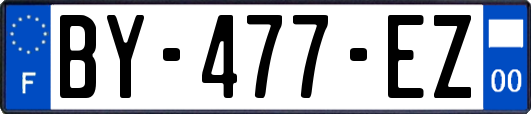 F
BY-477-EZ
00